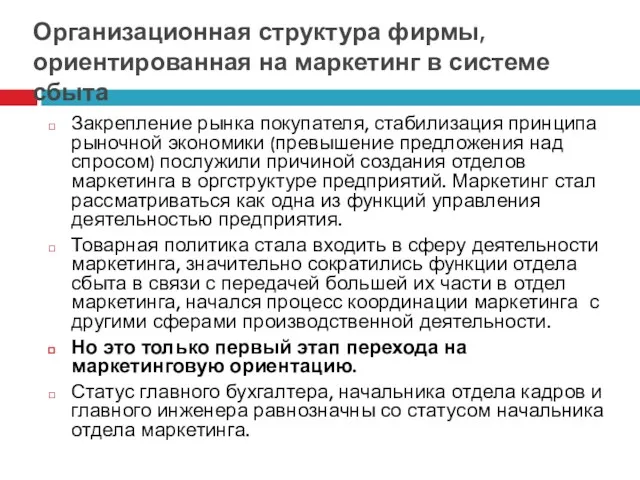 Организационная структура фирмы, ориентированная на маркетинг в системе сбыта

Закрепление рынка покупателя, стабилизация принципа рыночной экономики (превышение предложения над спросом) послужили причиной создания отделов маркетинга в оргструктуре предприятий. Маркетинг стал рассматриваться как одна из функций управления деятельностью предприятия.

Товарная политика стала входить в сферу деятельности маркетинга, значительно сократились функции отдела сбыта в связи с передачей большей их части в отдел маркетинга, начался процесс координации маркетинга с другими сферами производственной деятельности.

Но это только первый этап перехода на маркетинговую ориентацию.

Статус главного бухгалтера, начальника отдела кадров и главного инженера равнозначны со статусом начальника отдела маркетинга.